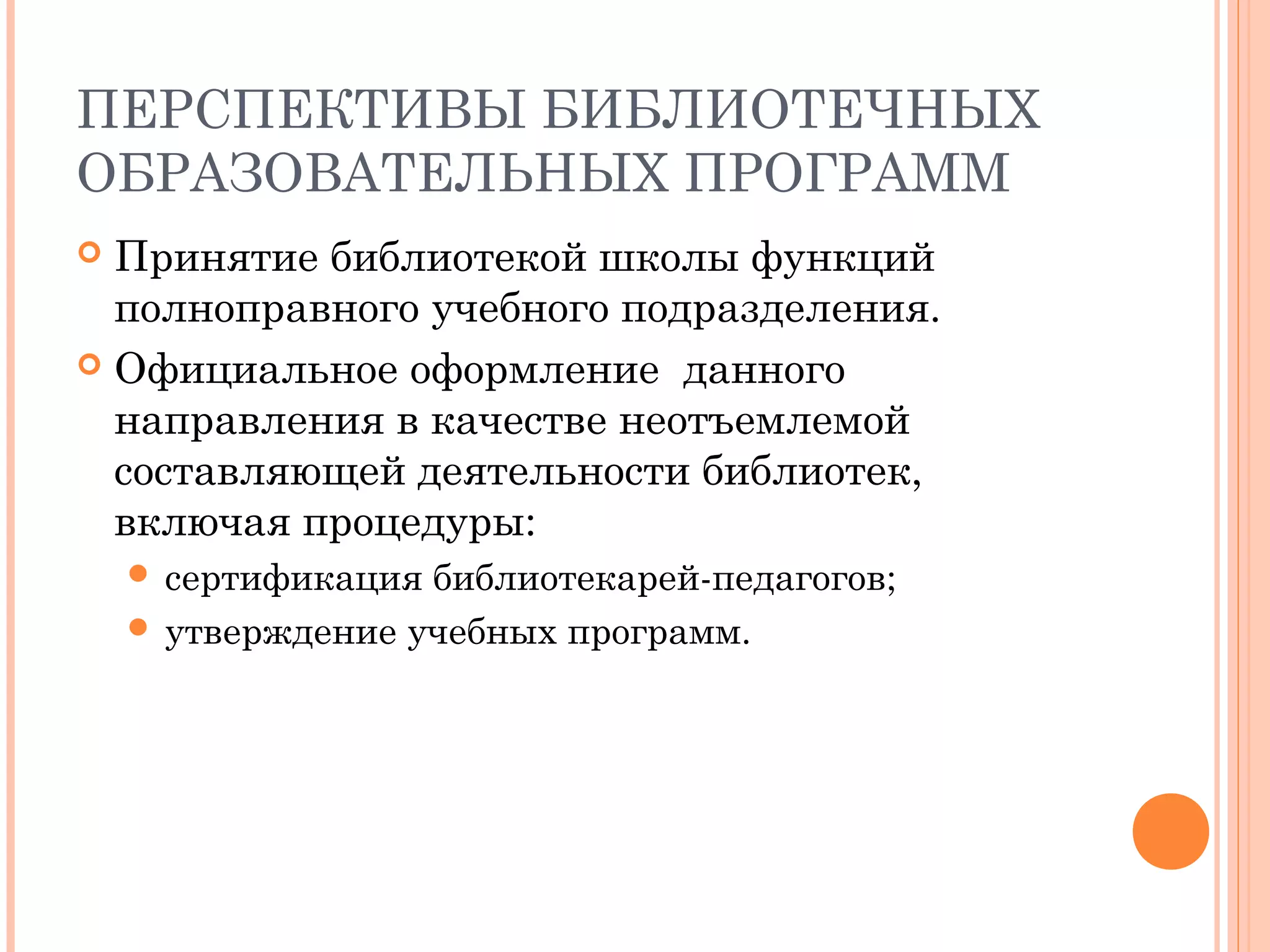 ПЕРСПЕКТИВЫ БИБЛИОТЕЧНЫХ ОБРАЗОВАТЕЛЬНЫХ ПРОГРАММ

Принятие библиотекой школы функций полноправного учебного подразделения.

Официальное оформление данного направления в качестве неотъемлемой составляющей деятельности библиотек, включая процедуры:

сертификация библиотекарей-педагогов;

утверждение учебных программ.